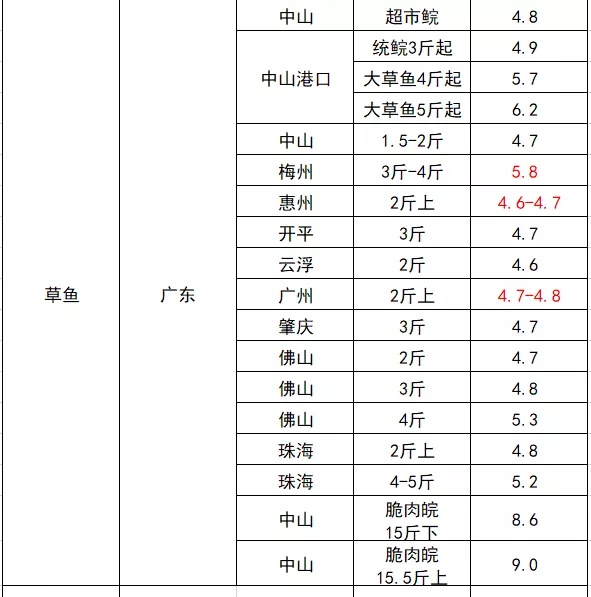 | 草鱼 | 广东 | 中山 | 超市鲩 | 4.8 |
|---|---|---|---|---|
| | | 中山港口 | 统鲩3斤起 | 4.9 |
| | | | 大草鱼4斤起 | 5.7 |
| | | | 大草鱼5斤起 | 6.2 |
| | | 中山 | 1.5-2斤 | 4.7 |
| | | 梅州 | 3斤-4斤 | 5.8 |
| | | 惠州 | 2斤上 | 4.6-4.7 |
| | | 开平 | 3斤 | 4.7 |
| | | 云浮 | 2斤 | 4.6 |
| | | 广州 | 2斤上 | 4.7-4.8 |
| | | 肇庆 | 3斤 | 4.7 |
| | | 佛山 | 2斤 | 4.7 |
| | | 佛山 | 3斤 | 4.8 |
| | | 佛山 | 4斤 | 5.3 |
| | | 珠海 | 2斤上 | 4.8 |
| | | 珠海 | 4-5斤 | 5.2 |
| | | 中山 | 脆肉皖 15斤下 | 8.6 |
| | | 中山 | 脆肉皖 15.5斤上 | 9.0 |